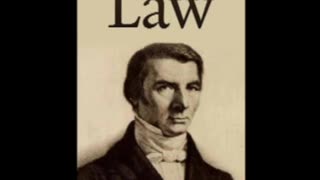 Law